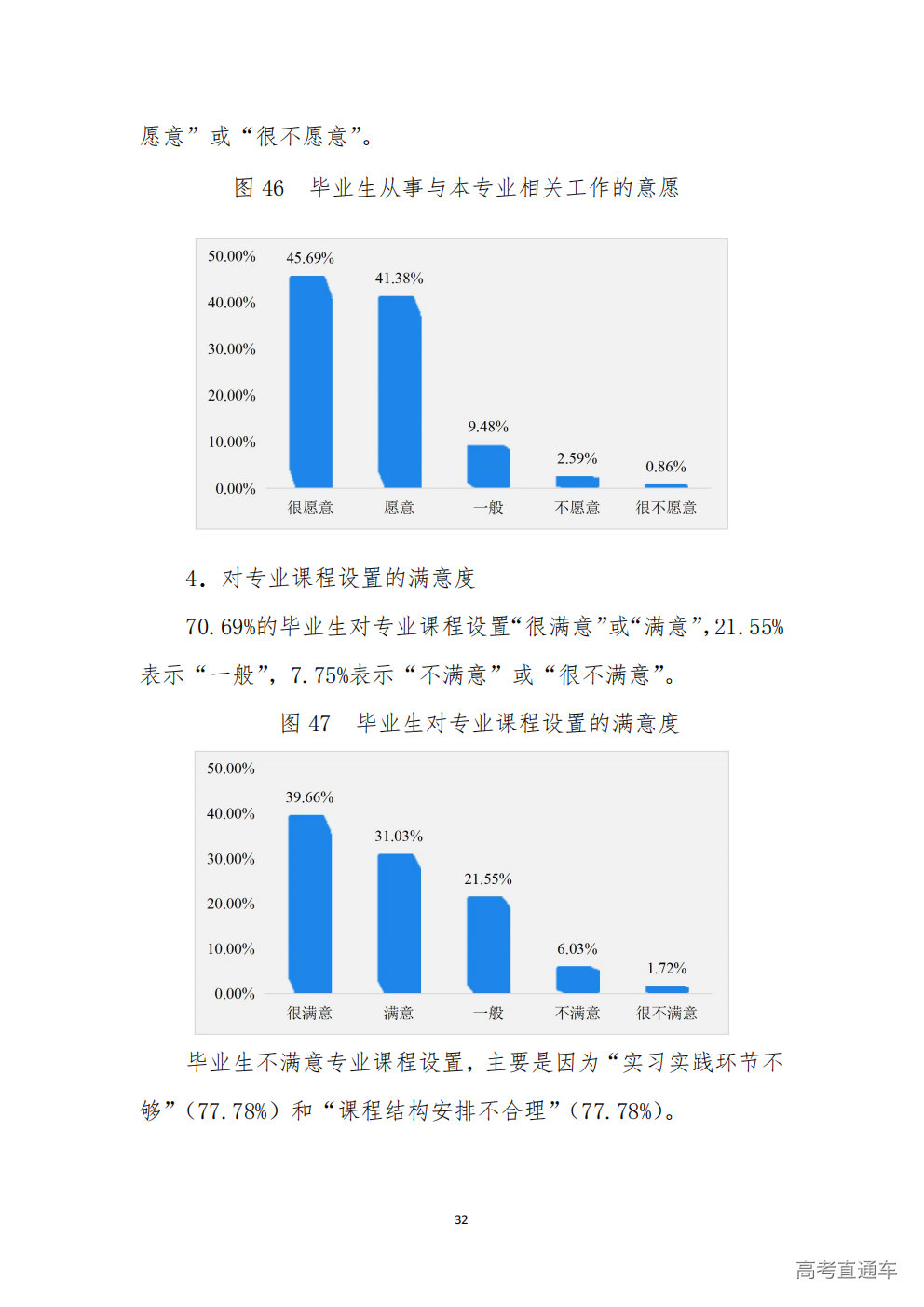 愿意”或“很不愿意”。

图 46 毕业生从事与本专业相关工作的意愿

50.00%
40.00%
30.00%
20.00%
10.00%
0.00%

45.69%
41.38%
9.48%
2.59%
0.86%

很愿意 愿意 一般 不愿意 很不愿意

4. 对专业课程设置的满意度

70.69%的毕业生对专业课程设置“很满意”或“满意”，21.55%表示“一般”，7.75%表示“不满意”或“很不满意”。

图 47 毕业生对专业课程设置的满意度

50.00%
40.00%
30.00%
20.00%
10.00%
0.00%

39.66%
31.03%
21.55%
6.03%
1.72%

很满意 满意 一般 不满意 很不满意

毕业生不满意专业课程设置，主要是因为“实习实践环节不够”（77.78%）和“课程结构安排不合理”（77.78%）。

32

高考直通车